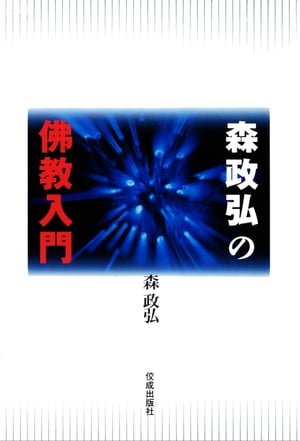 森政弘の
佛教入門

森政弘

佼成出版社